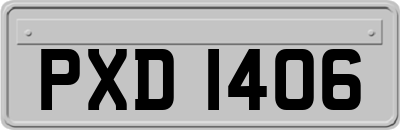 PXD 1406